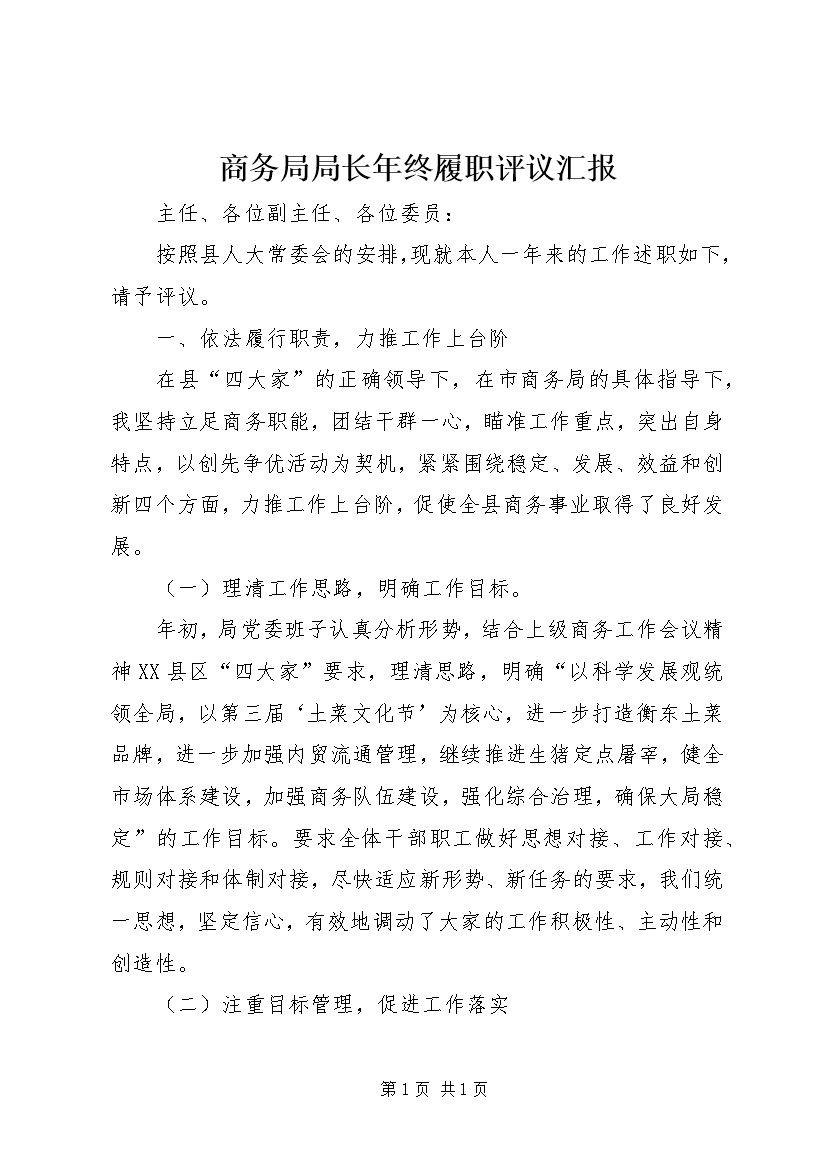 商务局局长年终履职评议汇报

主任、各位副主任、各位委员：

按照县人大常委会的安排,现就本人一年来的工作述职如下，请予评议。

一、依法履行职责，力推工作上台阶

在县“四大家”的正确领导下，在市商务局的具体指导下，我坚持立足商务职能，团结干群一心，瞄准工作重点，突出自身特点，以创先争优活动为契机，紧紧围绕稳定、发展、效益和创新四个方面，力推工作上台阶，促使全县商务事业取得了良好发展。

（一）理清工作思路，明确工作目标。

年初，局党委班子认真分析形势，结合上级商务工作会议精神XX县区“四大家”要求，理清思路，明确“以科学发展观统领全局，以第三届‘土菜文化节’为核心，进一步打造衡东土菜品牌，进一步加强内贸流通管理，继续推进生猪定点屠宰，健全市场体系建设，加强商务队伍建设，强化综合治理，确保大局稳定”的工作目标。要求全体干部职工做好思想对接、工作对接、规则对接和体制对接，尽快适应新形势、新任务的要求，我们统一思想，坚定信心，有效地调动了大家的工作积极性、主动性和创造性。

（二）注重目标管理，促进工作落实

第1页 共1页